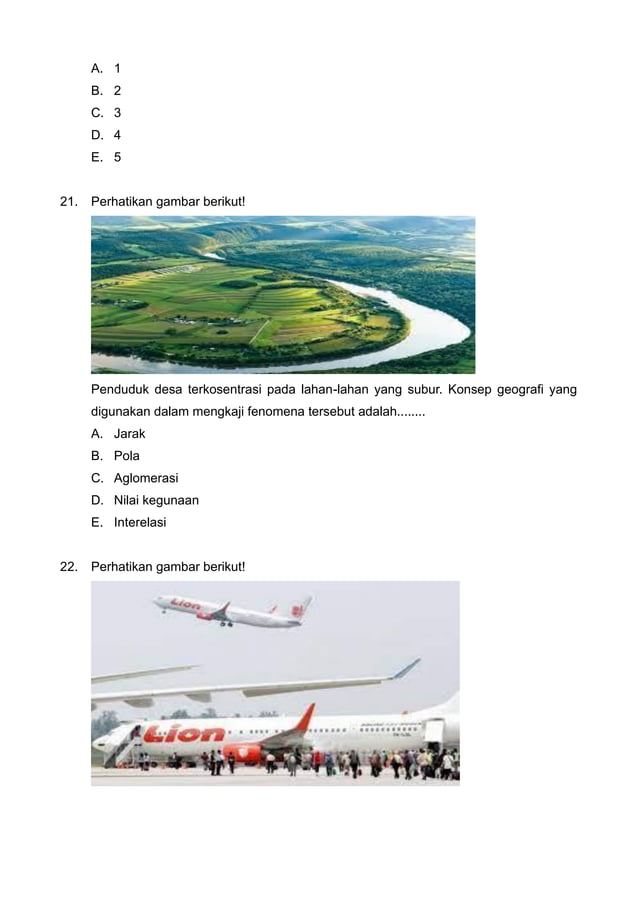 A. 1
B. 2
C. 3
D. 4
E. 5

21. Perhatikan gambar berikut!

Penduduk desa terkosentrasi pada lahan-lahan yang subur. Konsep geografi yang digunakan dalam mengkaji fenomena tersebut adalah........
A. Jarak
B. Pola
C. Aglomerasi
D. Nilai kegunaan
E. Interelasi

22. Perhatikan gambar berikut!

Lion

Lion